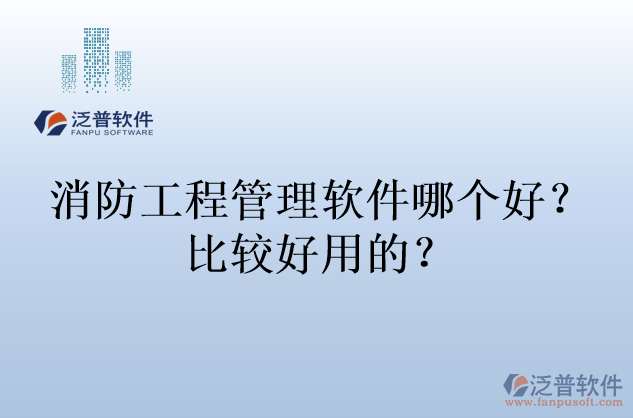 泛普软件
FANPU SOFTWARE

消防工程管理软件哪个好？比较好用的？

泛普软件
www.fanpusoft.com